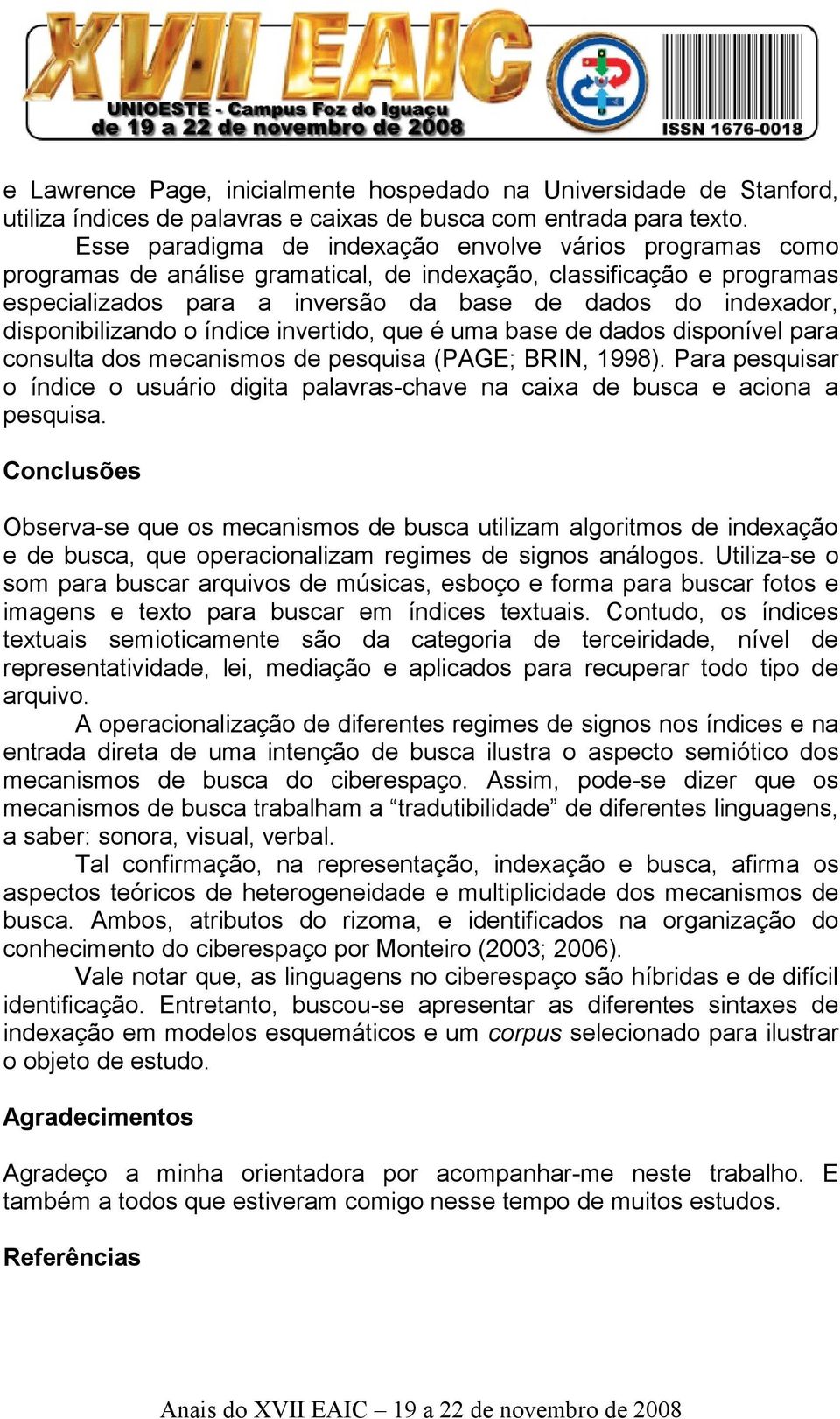 XVII EAIC
UNIOESTE - Campus Foz do Iguaçu
de 19 a 22 de novembro de 2008
ISSN 1676-0018

e Lawrence Page, inicialmente hospedado na Universidade de Stanford, utiliza índices de palavras e caixas de busca com entrada para texto.

Esse paradigma de indexação envolve vários programas como programas de análise gramatical, de indexação, classificação e programas especializados para a inversão da base de dados do indexador, disponibilizando o índice invertido, que é uma base de dados disponível para consulta dos mecanismos de pesquisa (PAGE; BRIN, 1998). Para pesquisar o índice o usuário digita palavras-chave na caixa de busca e aciona a pesquisa.

Conclusões

Observa-se que os mecanismos de busca utilizam algoritmos de indexação e de busca, que operacionalizam regimes de signos análogos. Utiliza-se o som para buscar arquivos de músicas, esboço e forma para buscar fotos e imagens e texto para buscar em índices textuais. Contudo, os índices textuais semioticamente são da categoria de terceiridade, nível de representatividade, lei, mediação e aplicados para recuperar todo tipo de arquivo.

A operacionalização de diferentes regimes de signos nos índices e na entrada direta de uma intenção de busca ilustra o aspecto semiótico dos mecanismos de busca do ciberespaço. Assim, pode-se dizer que os mecanismos de busca trabalham a “tradutibilidade” de diferentes linguagens, a saber: sonora, visual, verbal.

Tal confirmação, na representação, indexação e busca, afirma os aspectos teóricos de heterogeneidade e multiplicidade dos mecanismos de busca. Ambos, atributos do rizoma, e identificados na organização do conhecimento do ciberespaço por Monteiro (2003; 2006).

Vale notar que, as linguagens no ciberespaço são híbridas e de difícil identificação. Entretanto, buscou-se apresentar as diferentes sintaxes de indexação em modelos esquemáticos e um corpus selecionado para ilustrar o objeto de estudo.

Agradecimentos

Agradeço a minha orientadora por acompanhar-me neste trabalho. E também a todos que estiveram comigo nesse tempo de muitos estudos.

Referências

Anais do XVII EAIC – 19 a 22 de novembro de 2008